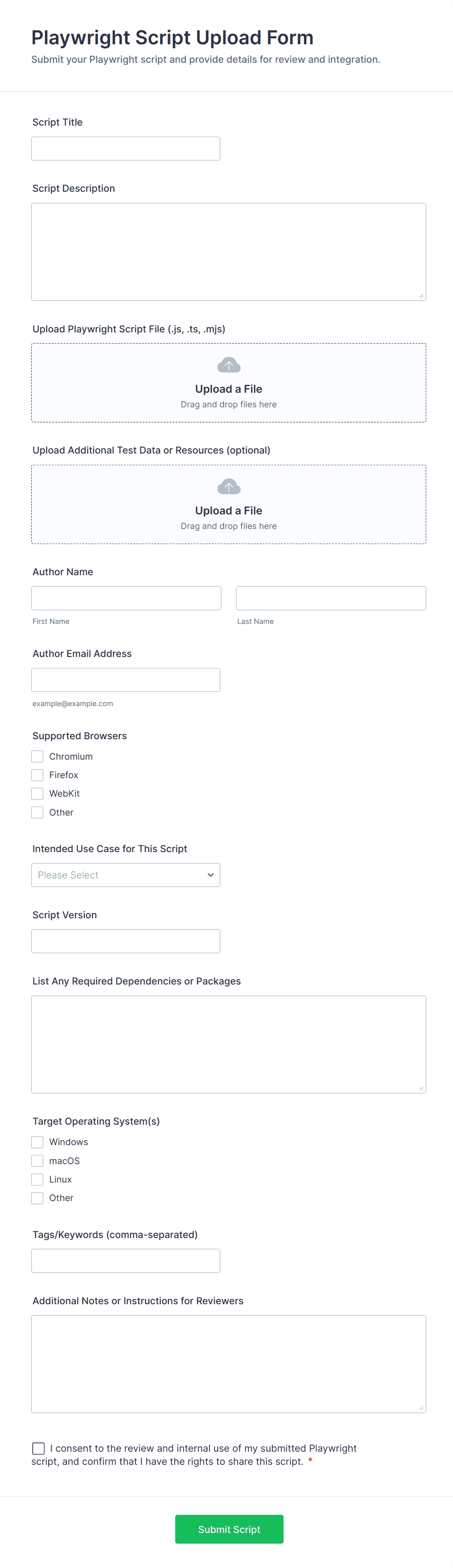 Playwright Script Upload Form
Submit your Playwright script and provide details for review and integration.

Script Title

Script Description

Upload Playwright Script File (.js, .ts, .mjs)

Upload a File
Drag and drop files here

Upload Additional Test Data or Resources (optional)

Upload a File
Drag and drop files here

Author Name

First Name

Last Name

Author Email Address

example@example.com

Supported Browsers

Chromium

Firefox

WebKit

Other

Intended Use Case for This Script

Please Select

Script Version

List Any Required Dependencies or Packages

Target Operating System(s)

Windows

macOS

Linux

Other

Tags/Keywords (comma-separated)

Additional Notes or Instructions for Reviewers

I consent to the review and internal use of my submitted Playwright script, and confirm that I have the rights to share this script. *

Submit Script